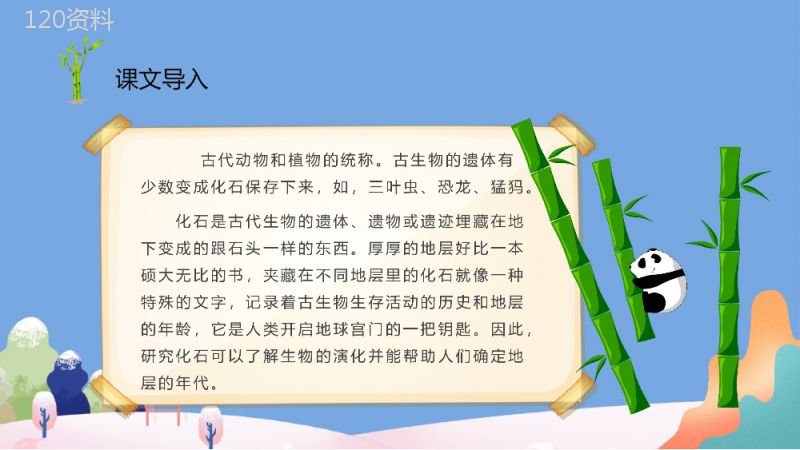 120资料

课文导入

古代动物和植物的统称。古生物的遗体有少数变成化石保存下来，如，三叶虫、恐龙、猛犸。

化石是古代生物的遗体、遗物或遗迹埋藏在地下变成的跟石头一样的东西。厚厚的地层好比一本硕大无比的书，夹藏在不同地层里的化石就像一种特殊的文字，记录着古生物生存活动的历史和地层的年龄，它是人类开启地球宫门的一把钥匙。因此，研究化石可以了解生物的演化并能帮助人们确定地层的年代。